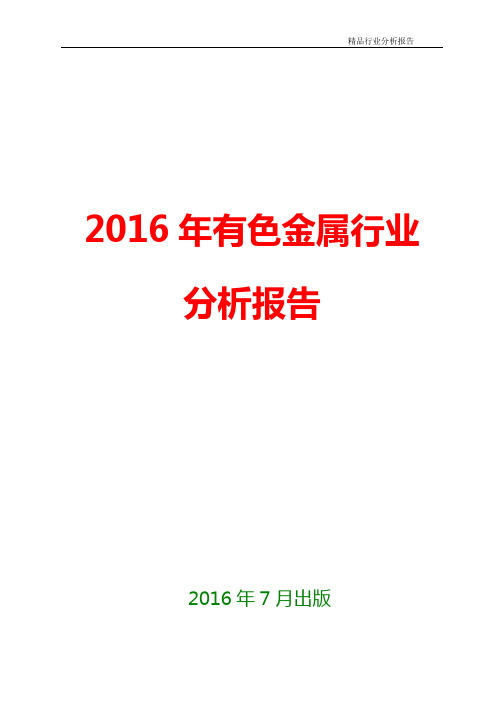 精品行业分析报告

2016 年有色金属行业

分析报告

2016 年 7 月出版